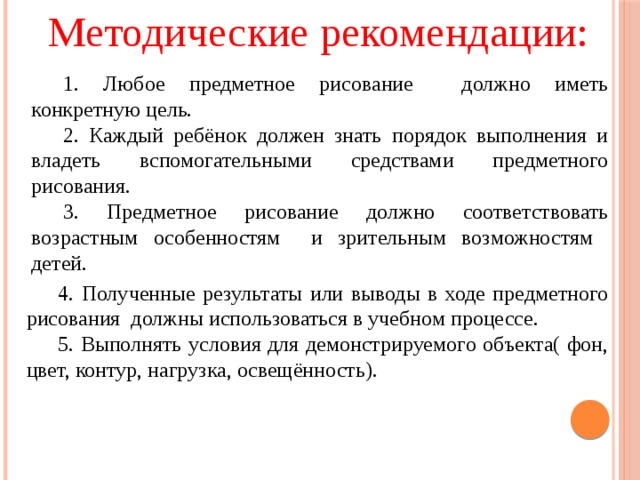 Методические рекомендации:

1. Любое предметное рисование должно иметь конкретную цель.

2. Каждый ребёнок должен знать порядок выполнения и владеть вспомогательными средствами предметного рисования.

3. Предметное рисование должно соответствовать возрастным особенностям и зрительным возможностям детей.

4. Полученные результаты или выводы в ходе предметного рисования должны использоваться в учебном процессе.

5. Выполнять условия для демонстрируемого объекта( фон, цвет, контур, нагрузка, освещённость).